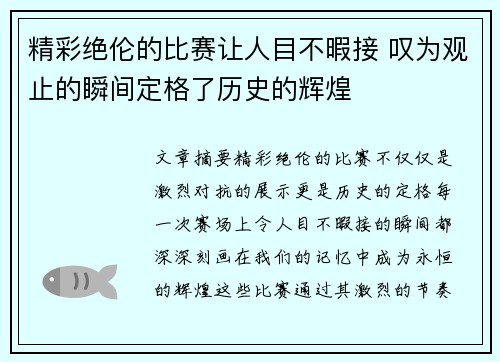 精彩绝伦的比赛让人目不暇接 叹为观止的瞬间定格了历史的辉煌

文章摘要精彩绝伦的比赛不仅仅是激烈对抗的展示更是历史的定格每一次赛场上令人目不暇接的瞬间都深深刻画在我们的记忆中成为永恒的辉煌这些比赛通过其激烈的节奏